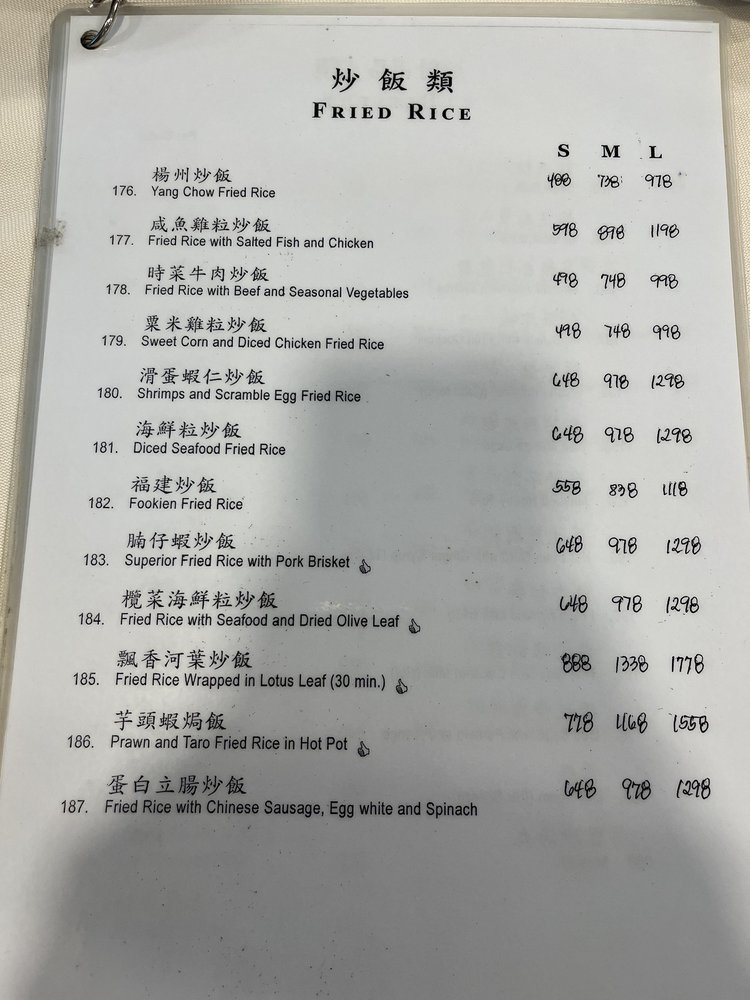 炒飯類
FRIED RICE

S M L

楊州炒飯
176. Yang Chow Fried Rice
488 738 978

咸魚雞粒炒飯
177. Fried Rice with Salted Fish and Chicken
598 898 1198

時菜牛肉炒飯
178. Fried Rice with Beef and Seasonal Vegetables
498 748 998

粟米雞粒炒飯
179. Sweet Corn and Diced Chicken Fried Rice
498 748 998

滑蛋蝦仁炒飯
180. Shrimps and Scramble Egg Fried Rice
648 978 1298

海鮮粒炒飯
181. Diced Seafood Fried Rice
648 978 1298

福建炒飯
182. Fookien Fried Rice
558 838 1118

腩仔蝦炒飯
183. Superior Fried Rice with Pork Brisket
648 978 1298

欖菜海鮮粒炒飯
184. Fried Rice with Seafood and Dried Olive Leaf
648 978 1298

飄香河葉炒飯
185. Fried Rice Wrapped in Lotus Leaf (30 min.)
888 1338 1778

芋頭蝦焗飯
186. Prawn and Taro Fried Rice in Hot Pot
778 1168 1558

蛋白立腸炒飯
187. Fried Rice with Chinese Sausage, Egg white and Spinach
648 978 1298